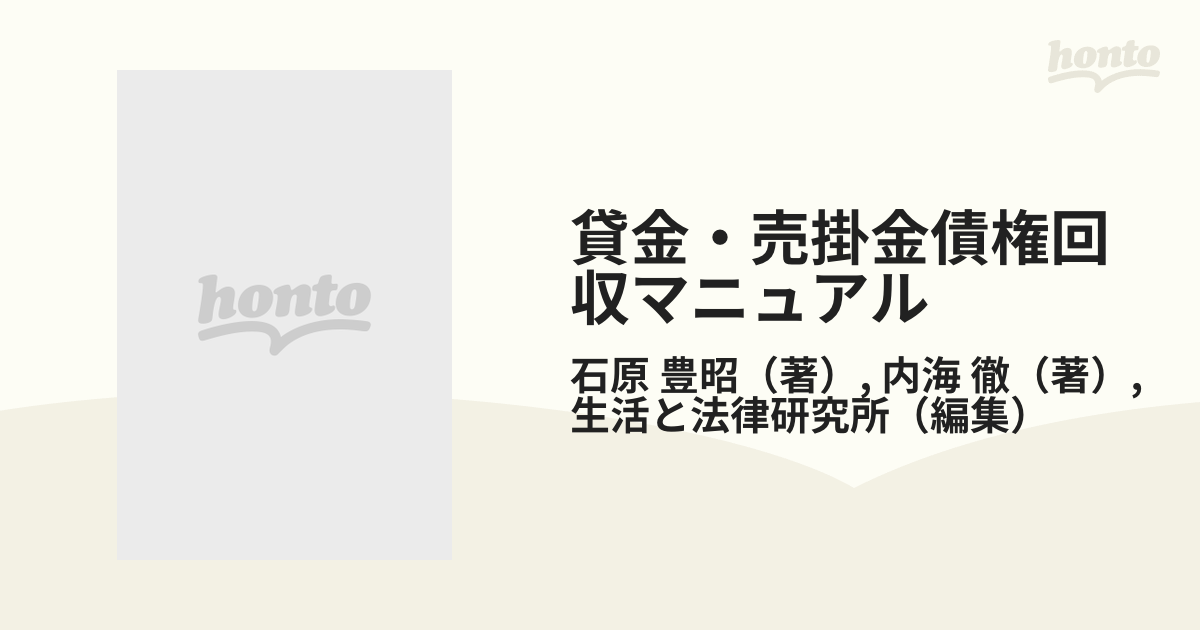 honto

honto

貸金・売掛金債権回収マニュアル

石原 豊昭（著）, 内海 徹（著）, 生活と法律研究所（編集）